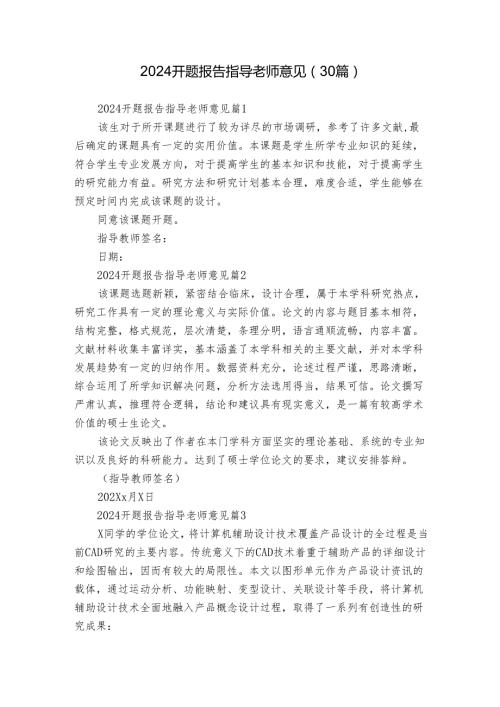 2024开题报告指导老师意见（30篇）

2024开题报告指导老师意见篇1

该生对于所开课题进行了较为详尽的市场调研，参考了许多文献,最后确定的课题具有一定的实用价值。本课题是学生所学专业知识的延续，符合学生专业发展方向，对于提高学生的基本知识和技能，对于提高学生的研究能力有益。研究方法和研究计划基本合理，难度合适，学生能够在预定时间内完成该课题的设计。

同意该课题开题。

指导教师签名：

日期：

2024开题报告指导老师意见篇2

该课题选题新颖，紧密结合临床，设计合理，属于本学科研究热点，研究工作具有一定的理论意义与实际价值。论文的内容与题目基本相符，结构完整，格式规范，层次清楚，条理分明，语言通顺流畅，内容丰富。文献材料收集丰富详实，基本涵盖了本学科相关的主要文献，并对本学科发展趋势有一定的归纳作用。数据资料充分，论述过程严谨，思路清晰，综合运用了所学知识解决问题，分析方法选用得当，结果可信。论文撰写严肃认真，推理符合逻辑，结论和建议具有现实意义，是一篇有较高学术价值的硕士生论文。

该论文反映出了作者在本门学科方面坚实的理论基础、系统的专业知识以及良好的科研能力。达到了硕士学位论文的要求，建议安排答辩。

（指导教师签名）

202Xx月X日

2024开题报告指导老师意见篇3

X同学的学位论文，将计算机辅助设计技术覆盖产品设计的全过程是当前CAD研究的主要内容。传统意义下的CAD技术着重于辅助产品的详细设计和绘图输出，因而有较大的局限性。本文以图形单元作为产品设计资讯的载体，通过运动分析、功能映射、变型设计、关联设计等手段，将计算机辅助设计技术全面地融入产品概念设计过程，取得了一系列有创造性的研究成果：